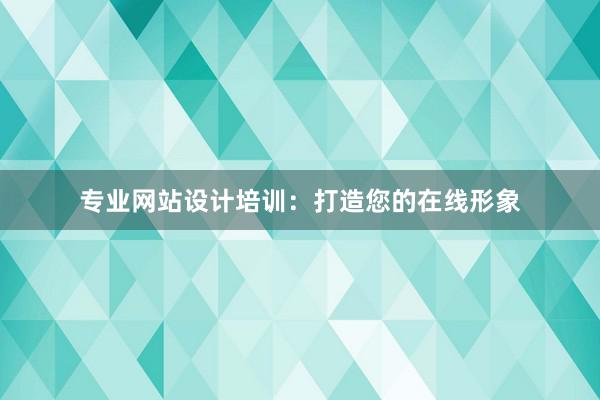 专业网站设计培训：打造您的在线形象